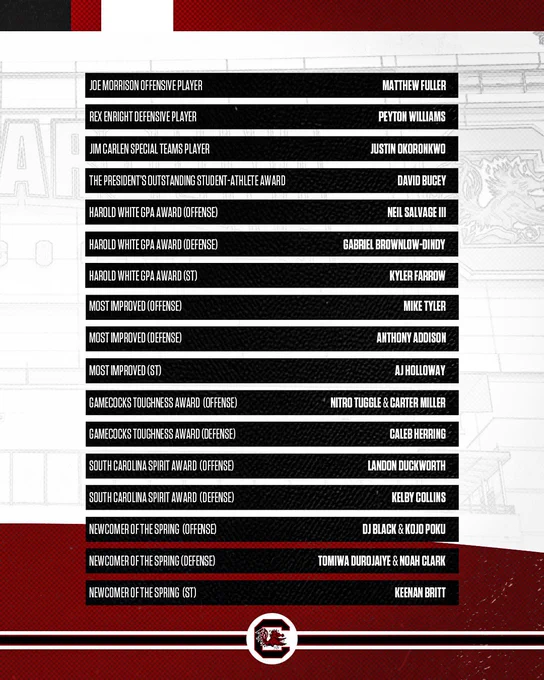 JOE MORRISON OFFENSIVE PLAYER MATTHEW FULLER

REX ENRIGHT DEFENSIVE PLAYER PEYTON WILLIAMS

JIM CARLEN SPECIAL TEAMS PLAYER JUSTIN OKORONKWO

THE PRESIDENT'S OUTSTANDING STUDENT-ATHLETE AWARD DAVID BUCEY

HAROLD WHITE GPA AWARD (OFFENSE) NEIL SALVAGE III

HAROLD WHITE GPA AWARD (DEFENSE) GABRIEL BROWNLOW-DINDY

HAROLD WHITE GPA AWARD (ST) KYLER FARROW

MOST IMPROVED (OFFENSE) MIKE TYLER

MOST IMPROVED (DEFENSE) ANTHONY ADDISON

MOST IMPROVED (ST) AJ HOLLOWAY

GAMECOCKS TOUGHNESS AWARD (OFFENSE) NITRO TUGGLE & CARTER MILLER

GAMECOCKS TOUGHNESS AWARD (DEFENSE) CALEB HERRING

SOUTH CAROLINA SPIRIT AWARD (OFFENSE) LANDON DUCKWORTH

SOUTH CAROLINA SPIRIT AWARD (DEFENSE) KELBY COLLINS

NEWCOMER OF THE SPRING (OFFENSE) DJ BLACK & KOJO POKU

NEWCOMER OF THE SPRING (DEFENSE) TOMIWA DUROJAIYE & NOAH CLARK

NEWCOMER OF THE SPRING (ST) KEENAN BRITT